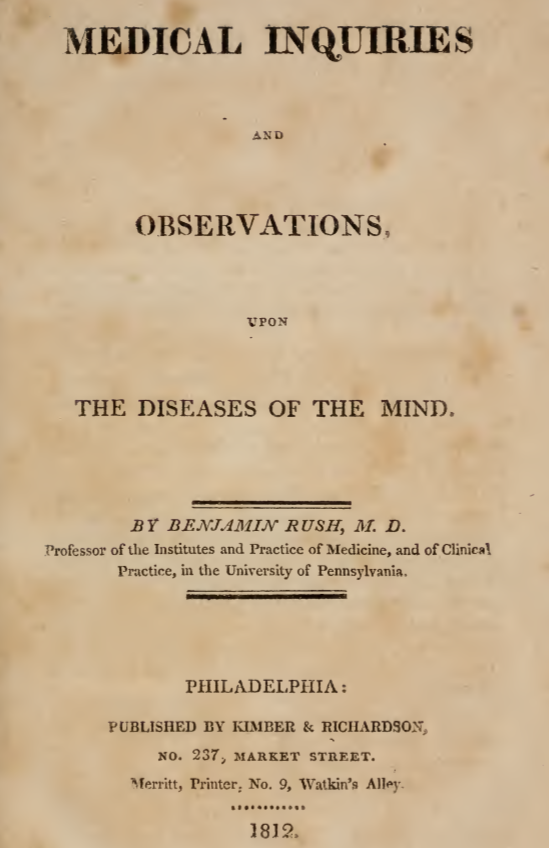 MEDICAL INQUIRIES

AND

OBSERVATIONS,

UPON

THE DISEASES OF THE MIND.

BY BENJAMIN RUSH, M. D.
Professor of the Institutes and Practice of Medicine, and of Clinical Practice, in the University of Pennsylvania.

PHILADELPHIA:
PUBLISHED BY KIMBER & RICHARDSON,
NO. 237, MARKET STREET.
Merritt, Printer, No. 9, Watkin's Alley.

1812.